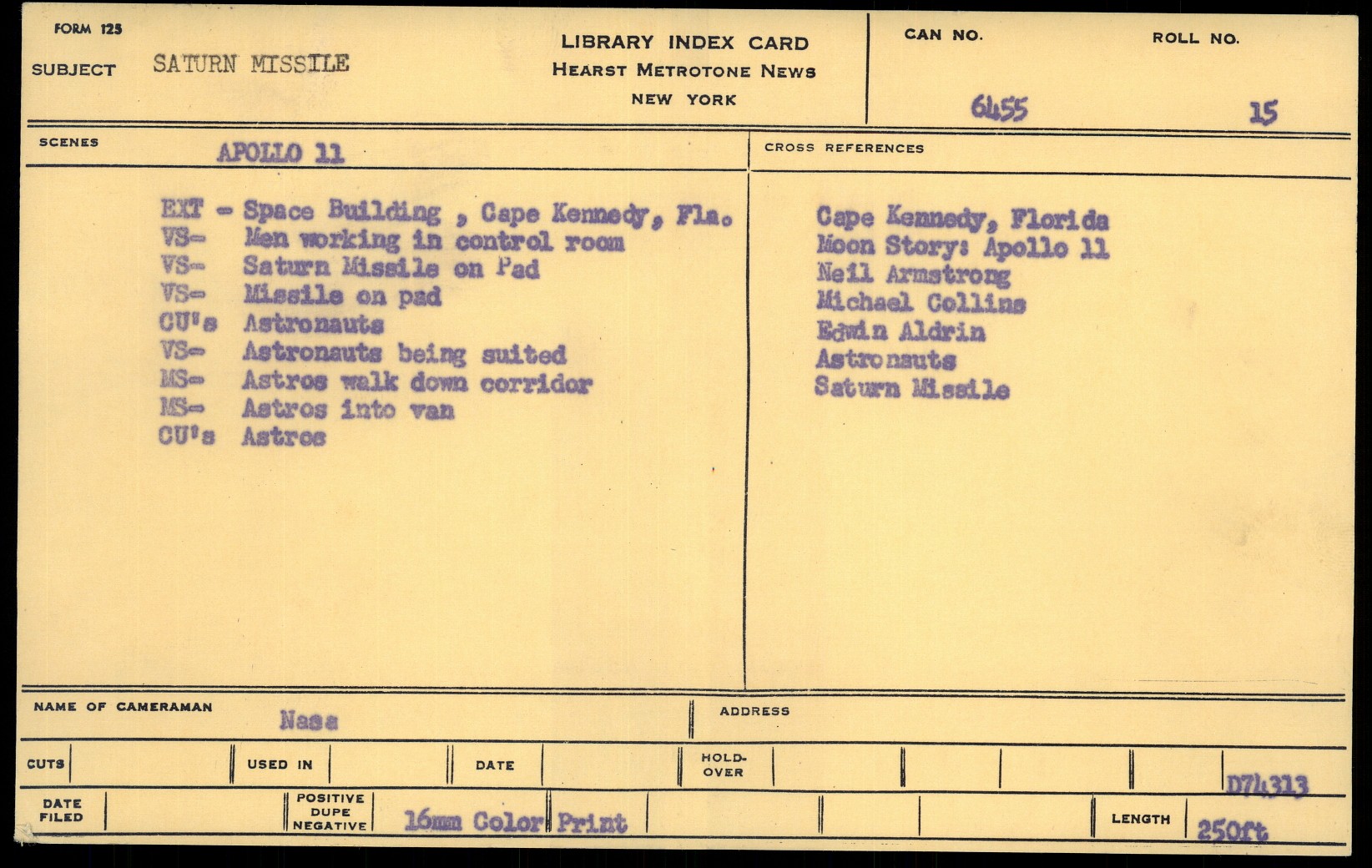 FORM 125

SUBJECT SATURN MISSILE

LIBRARY INDEX CARD
HEARST METROTONE NEWS
NEW YORK

CAN NO. 6455

ROLL NO. 15

SCENES APOLLO 11

EXT - Space Building , Cape Kennedy, Fla.
VS- Men working in control room
VS- Saturn Missile on Pad
VS- Missile on pad
CU's Astronauts
VS- Astronauts being suited
MS- Astros walk down corridor
MS- Astros into van
CU's Astros

CROSS REFERENCES

Cape Kennedy, Florida
Moon Story: Apollo 11
Neil Armstrong
Michael Collins
Edwin Aldrin
Astronauts
Saturn Missile

NAME OF CAMERAMAN Nasa

ADDRESS

CUTS

USED IN

DATE

HOLD-OVER

D74313

DATE FILED

POSITIVE DUPE NEGATIVE 16mm Color Print

LENGTH 250ft